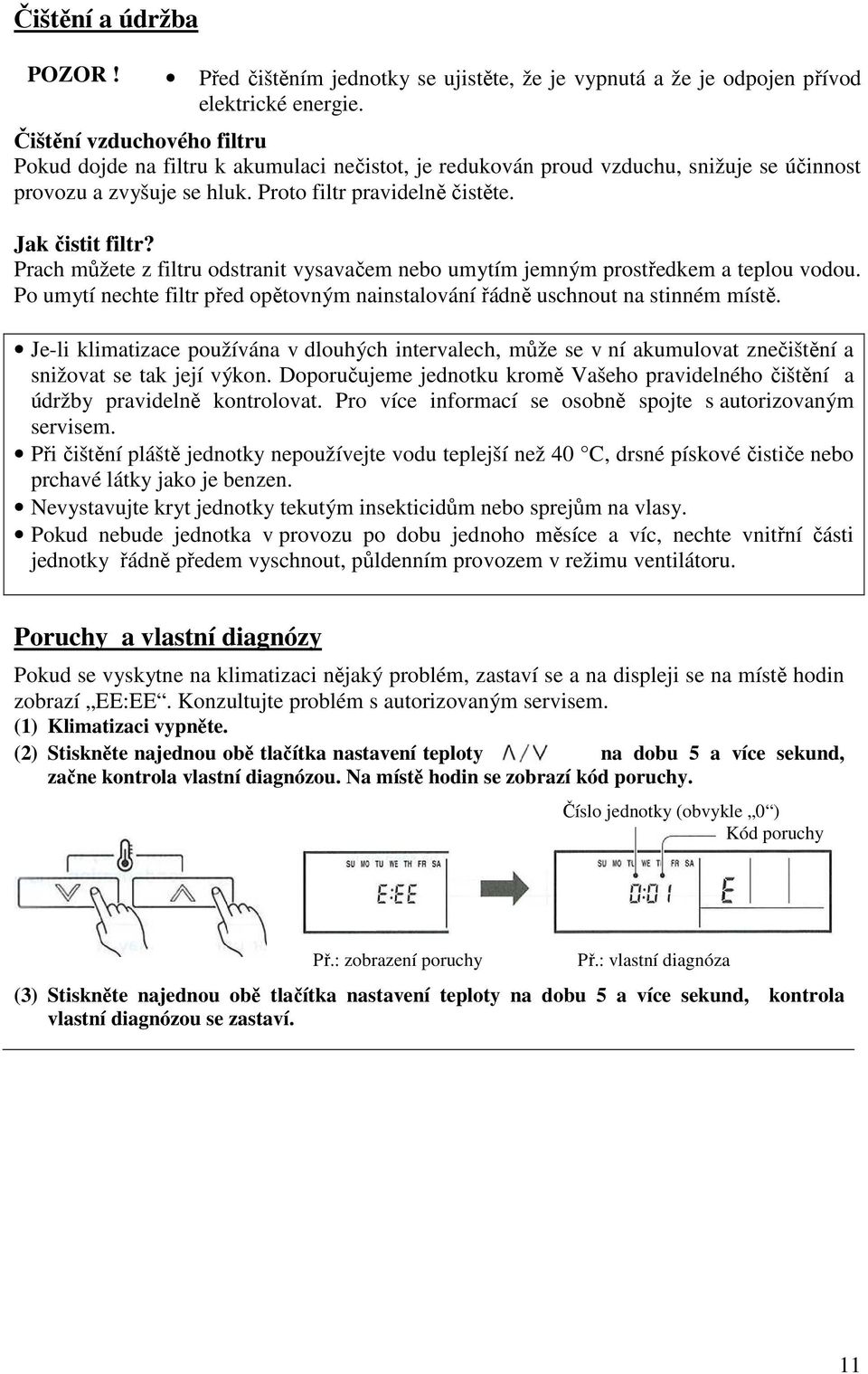 Čištění a údržba

POZOR !
• Před čištěním jednotky se ujistěte, že je vypnutá a že je odpojen přívod elektrické energie.

Čištění vzduchového filtru
Pokud dojde na filtru k akumulaci nečistot, je redukován proud vzduchu, snižuje se účinnost provozu a zvyšuje se hluk. Proto filtr pravidelně čistěte.

Jak čistit filtr?
Prach můžete z filtru odstranit vysavačem nebo umytím jemným prostředkem a teplou vodou. Po umytí nechte filtr před opětovným nainstalování řádně uschnout na stinném místě.

• Je-li klimatizace používána v dlouhých intervalech, může se v ní akumulovat znečištění a snižovat se tak její výkon. Doporučujeme jednotku kromě Vašeho pravidelného čištění a údržby pravidelně kontrolovat. Pro více informací se osobně spojte s autorizovaným servisem.
• Při čištění pláště jednotky nepoužívejte vodu teplejší než 40 °C, drsné pískové čističe nebo prchavé látky jako je benzen.
• Nevystavujte kryt jednotky tekutým insekticidům nebo sprejům na vlasy.
• Pokud nebude jednotka v provozu po dobu jednoho měsíce a víc, nechte vnitřní části jednotky řádně předem vyschnout, půldenním provozem v režimu ventilátoru.

Poruchy a vlastní diagnózy

Pokud se vyskytne na klimatizaci nějaký problém, zastaví se a na displeji se na místě hodin zobrazí „EE:EE“. Konzultujte problém s autorizovaným servisem.
(1) Klimatizaci vypněte.
(2) Stiskněte najednou obě tlačítka nastavení teploty ∧/∨ na dobu 5 a více sekund, začne kontrola vlastní diagnózou. Na místě hodin se zobrazí kód poruchy.

Číslo jednotky (obvykle „0“)
Kód poruchy

SU MO TU WE TH FR SA
E:EE

SU MO TU WE TH FR SA
0:01 E

Př.: zobrazení poruchy
Př.: vlastní diagnóza

(3) Stiskněte najednou obě tlačítka nastavení teploty na dobu 5 a více sekund, kontrola vlastní diagnózou se zastaví.

11